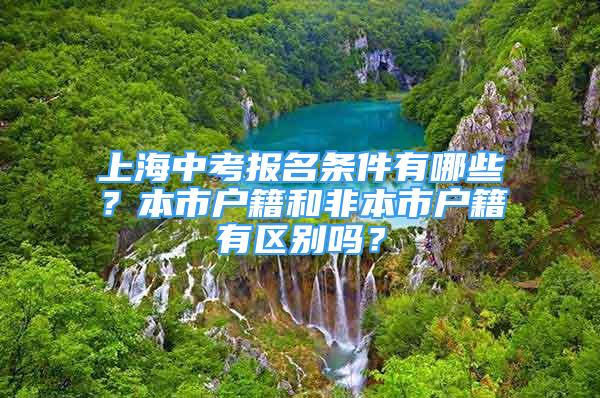 上海中考报名条件有哪些？本市户籍和非本市户籍有区别吗？